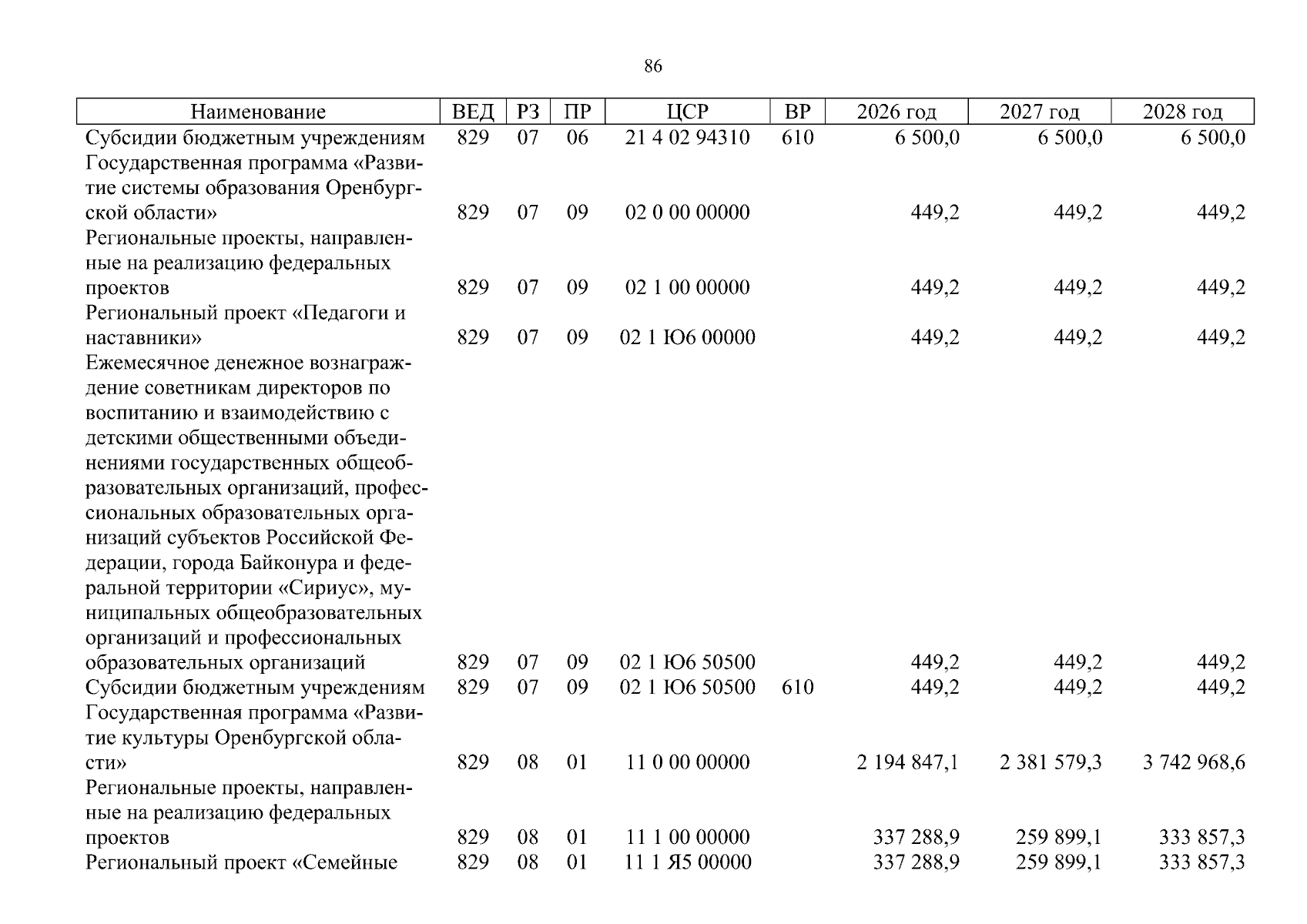 86

| Наименование | ВЕД | РЗ | ПР | ЦСР | ВР | 2026 год | 2027 год | 2028 год |
|---|---|---|---|---|---|---|---|---|
| Субсидии бюджетным учреждениям | 829 | 07 | 06 | 21 4 02 94310 | 610 | 6 500,0 | 6 500,0 | 6 500,0 |
| Государственная программа «Развитие системы образования Оренбургской области» | 829 | 07 | 09 | 02 0 00 00000 | | 449,2 | 449,2 | 449,2 |
| Региональные проекты, направленные на реализацию федеральных проектов | 829 | 07 | 09 | 02 1 00 00000 | | 449,2 | 449,2 | 449,2 |
| Региональный проект «Педагоги и наставники» | 829 | 07 | 09 | 02 1 Ю6 00000 | | 449,2 | 449,2 | 449,2 |
| Ежемесячное денежное вознаграждение советникам директоров по воспитанию и взаимодействию с детскими общественными объединениями государственных общеобразовательных организаций, профессиональных образовательных организаций субъектов Российской Федерации, города Байконура и федеральной территории «Сириус», муниципальных общеобразовательных организаций и профессиональных образовательных организаций | 829 | 07 | 09 | 02 1 Ю6 50500 | | 449,2 | 449,2 | 449,2 |
| Субсидии бюджетным учреждениям | 829 | 07 | 09 | 02 1 Ю6 50500 | 610 | 449,2 | 449,2 | 449,2 |
| Государственная программа «Развитие культуры Оренбургской области» | 829 | 08 | 01 | 11 0 00 00000 | | 2 194 847,1 | 2 381 579,3 | 3 742 968,6 |
| Региональные проекты, направленные на реализацию федеральных проектов | 829 | 08 | 01 | 11 1 00 00000 | | 337 288,9 | 259 899,1 | 333 857,3 |
| Региональный проект «Семейные | 829 | 08 | 01 | 11 1 Я5 00000 | | 337 288,9 | 259 899,1 | 333 857,3 |